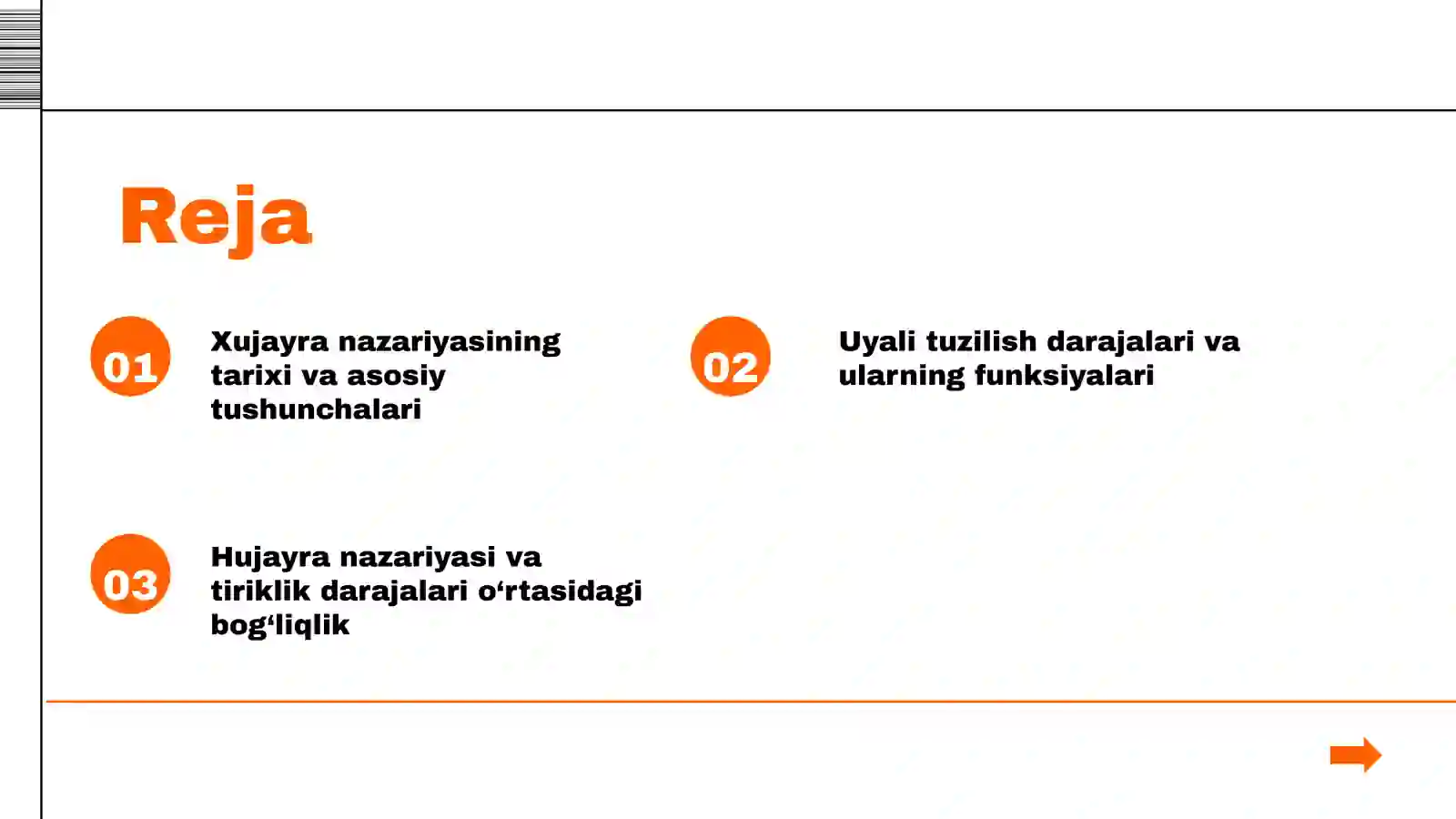 Reja

01

Xujayra nazariyasining tarixi va asosiy tushunchalari

02

Uyali tuzilish darajalari va ularning funksiyalari

03

Hujayra nazariyasi va tiriklik darajalari o‘rtasidagi bog‘liqlik